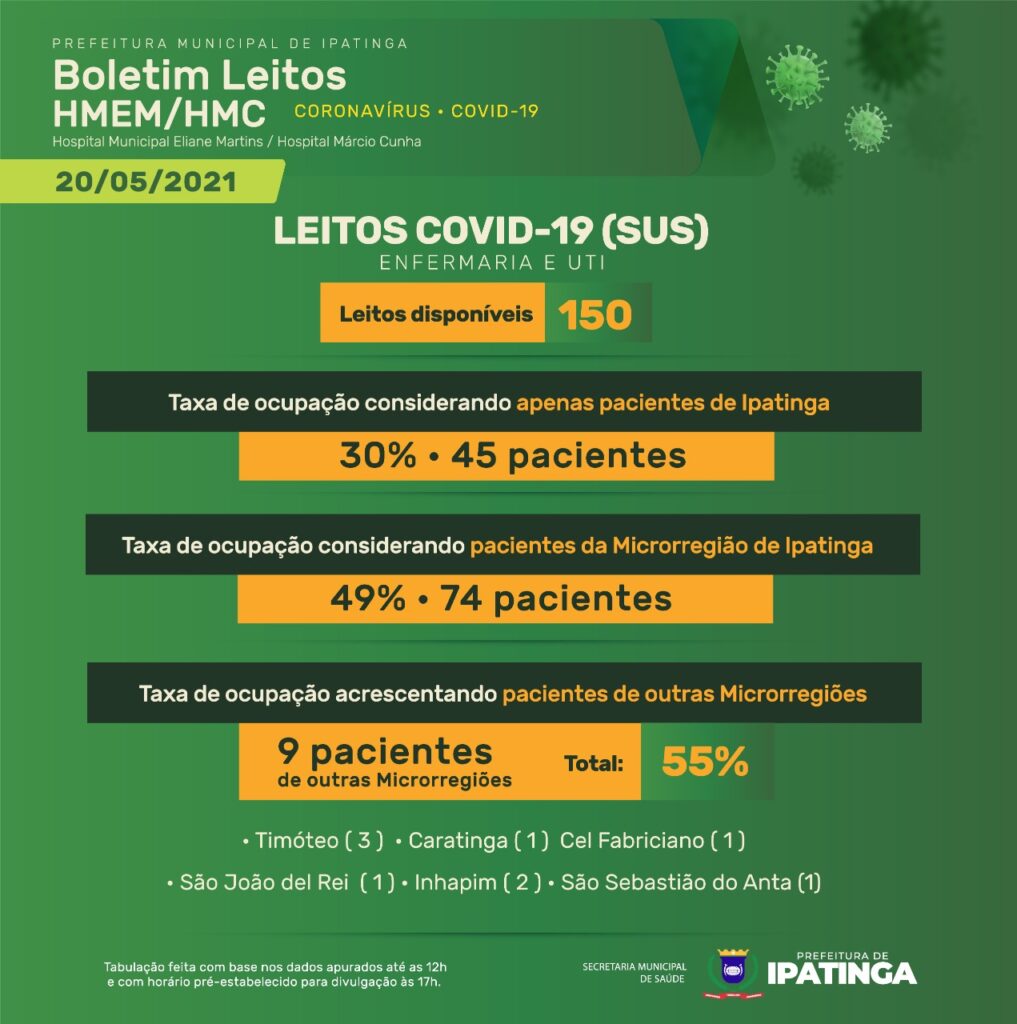 PREFEITURA MUNICIPAL DE IPATINGA

Boletim Leitos HMEM/HMC

CORONAVÍRUS • COVID-19

Hospital Municipal Eliane Martins / Hospital Márcio Cunha

20/05/2021

LEITOS COVID-19 (SUS)

ENFERMARIA E UTI

Leitos disponíveis 150

Taxa de ocupação considerando apenas pacientes de Ipatinga

30% • 45 pacientes

Taxa de ocupação considerando pacientes da Microrregião de Ipatinga

49% • 74 pacientes

Taxa de ocupação acrescentando pacientes de outras Microrregiões

9 pacientes de outras Microrregiões

Total: 55%

• Timóteo ( 3 ) • Caratinga ( 1 ) Cel Fabriciano ( 1 )

• São João del Rei ( 1 ) • Inhapim ( 2 ) • São Sebastião do Anta (1)

Tabulação feita com base nos dados apurados até as 12h e com horário pré-estabelecido para divulgação às 17h.

SECRETARIA MUNICIPAL DE SAÚDE

PREFEITURA DE IPATINGA